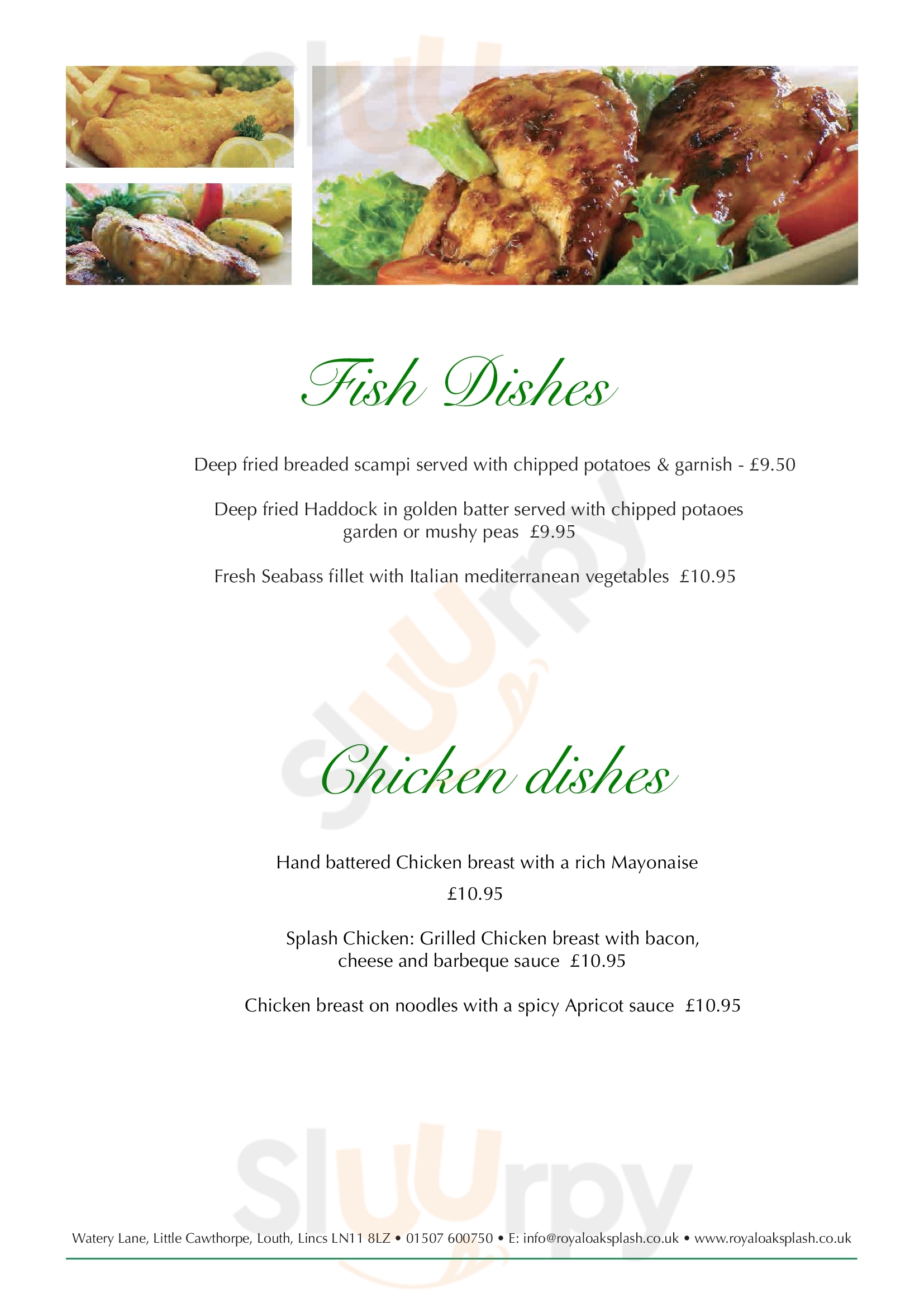 Fish Dishes

Deep fried breaded scampi served with chipped potatoes & garnish - £9.50

Deep fried Haddock in golden batter served with chipped potaoes garden or mushy peas £9.95

Fresh Seabass fillet with Italian mediterranean vegetables £10.95

Chicken dishes

Hand battered Chicken breast with a rich Mayonaise £10.95

Splash Chicken: Grilled Chicken breast with bacon, cheese and barbeque sauce £10.95

Chicken breast on noodles with a spicy Apricot sauce £10.95

Watery Lane, Little Cawthorpe, Louth, Lincs LN11 8LZ • 01507 600750 • E: info@royaloaksplash.co.uk • www.royaloaksplash.co.uk

Sluurpy